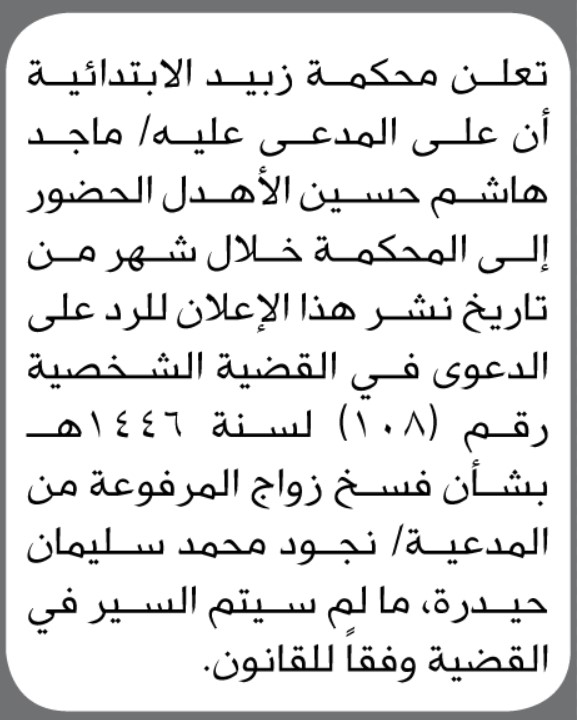 تعلن محكمة زبيد الابتدائية أن على المدعى عليه/ ماجد هاشم حسين الأهدل الحضور إلى المحكمة خلال شهر من تاريخ نشر هذا الإعلان للرد على الدعوى في القضية الشخصية رقم (١٠٨) لسنة ١٤٤٦هـ بشأن فسخ زواج المرفوعة من المدعية/ نجود محمد سليمان حيدرة، ما لم سيتم السير في القضية وفقاً للقانون.